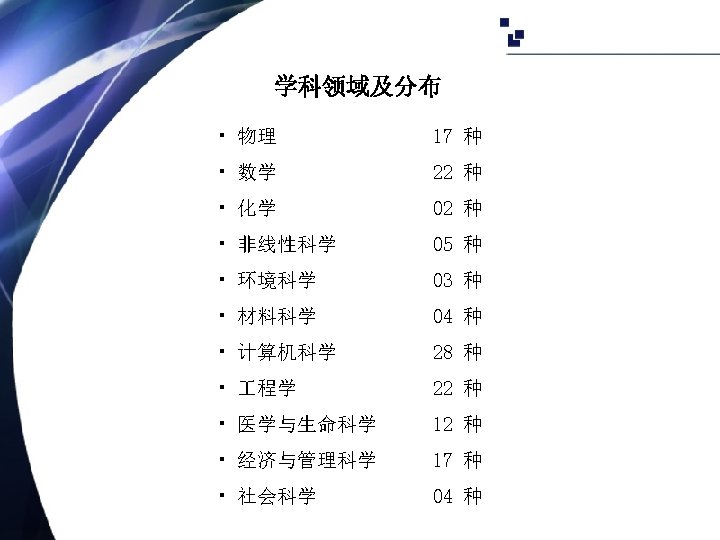 学科领域及分布

• 物理 17种
• 数学 22种
• 化学 02种
• 非线性科学 05种
• 环境科学 03种
• 材料科学 04种
• 计算机科学 28种
• 工程学 22种
• 医学与生命科学 12种
• 经济与管理科学 17种
• 社会科学 04种